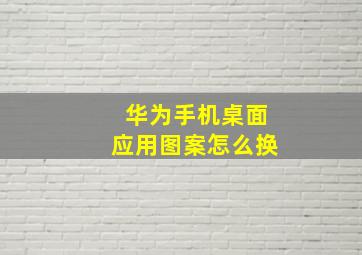 华为手机桌面
应用图案怎么换